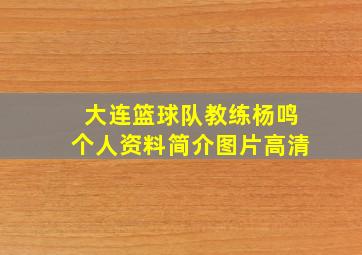 大连篮球队教练杨鸣
个人资料简介图片高清